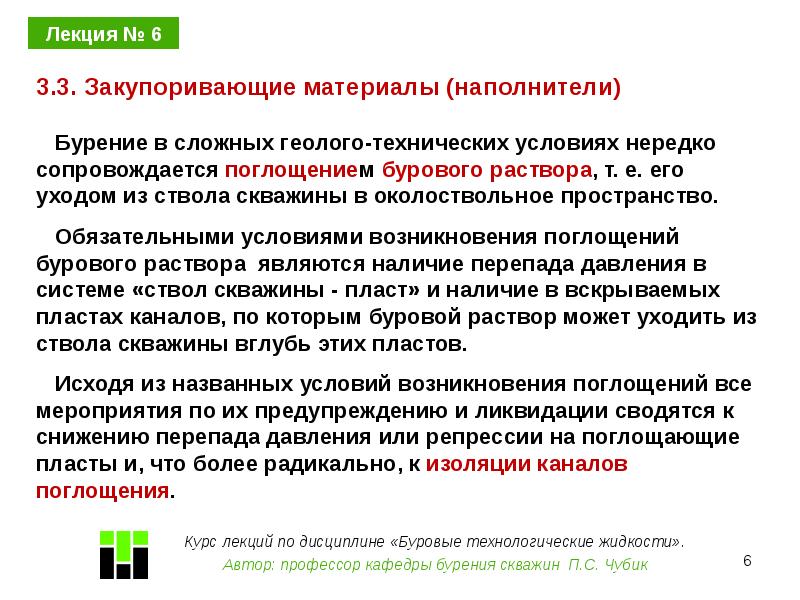 Лекция № 6

3.3. Закупоривающие материалы (наполнители)

Бурение в сложных геолого-технических условиях нередко сопровождается поглощением бурового раствора, т. е. его уходом из ствола скважины в околоствольное пространство.

Обязательными условиями возникновения поглощений бурового раствора являются наличие перепада давления в системе «ствол скважины - пласт» и наличие в вскрываемых пластах каналов, по которым буровой раствор может уходить из ствола скважины вглубь этих пластов.

Исходя из названных условий возникновения поглощений все мероприятия по их предупреждению и ликвидации сводятся к снижению перепада давления или репрессии на поглощающие пласты и, что более радикально, к изоляции каналов поглощения.

Курс лекций по дисциплине «Буровые технологические жидкости».
Автор: профессор кафедры бурения скважин П.С. Чубик

6